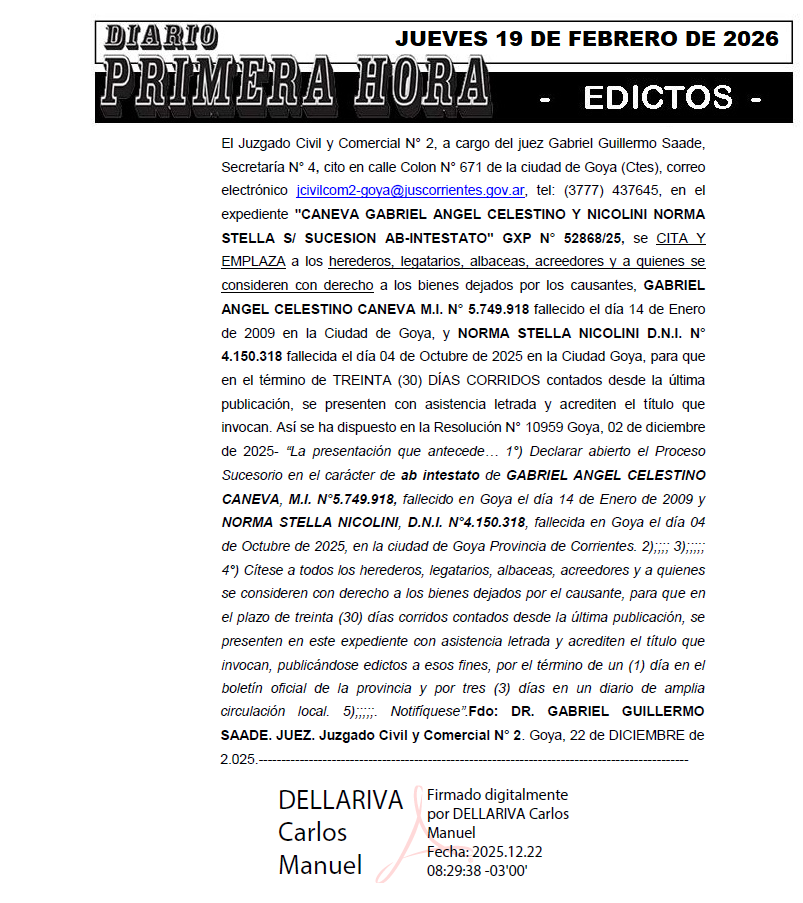 DIARIO PRIMERA HORA

JUEVES 19 DE FEBRERO DE 2026

- EDICTOS -

El Juzgado Civil y Comercial N° 2, a cargo del juez Gabriel Guillermo Saade, Secretaría N° 4, cito en calle Colon N° 671 de la ciudad de Goya (Ctes), correo electrónico jcivilcom2-goya@juscorrientes.gov.ar, tel: (3777) 437645, en el expediente "CANEVA GABRIEL ANGEL CELESTINO Y NICOLINI NORMA STELLA S/ SUCESION AB-INTESTATO" GXP N° 52868/25, se CITA Y EMPLAZA a los herederos, legatarios, albaceas, acreedores y a quienes se consideren con derecho a los bienes dejados por los causantes, GABRIEL ANGEL CELESTINO CANEVA M.I. N° 5.749.918 fallecido el día 14 de Enero de 2009 en la Ciudad de Goya, y NORMA STELLA NICOLINI D.N.I. N° 4.150.318 fallecida el día 04 de Octubre de 2025 en la Ciudad Goya, para que en el término de TREINTA (30) DÍAS CORRIDOS contados desde la última publicación, se presenten con asistencia letrada y acrediten el título que invocan. Así se ha dispuesto en la Resolución N° 10959 Goya, 02 de diciembre de 2025- "La presentación que antecede… 1°) Declarar abierto el Proceso Sucesorio en el carácter de ab intestato de GABRIEL ANGEL CELESTINO CANEVA, M.I. N°5.749.918, fallecido en Goya el día 14 de Enero de 2009 y NORMA STELLA NICOLINI, D.N.I. N°4.150.318, fallecida en Goya el día 04 de Octubre de 2025, en la ciudad de Goya Provincia de Corrientes. 2);;;; 3);;;;; 4°) Cítese a todos los herederos, legatarios, albaceas, acreedores y a quienes se consideren con derecho a los bienes dejados por el causante, para que en el plazo de treinta (30) días corridos contados desde la última publicación, se presenten en este expediente con asistencia letrada y acrediten el título que invocan, publicándose edictos a esos fines, por el término de un (1) día en el boletín oficial de la provincia y por tres (3) días en un diario de amplia circulación local. 5);;;;;. Notifíquese".Fdo: DR. GABRIEL GUILLERMO SAADE. JUEZ. Juzgado Civil y Comercial N° 2. Goya, 22 de DICIEMBRE de 2.025.------------------------------------------------------------------------------------------

DELLARIVA Carlos Manuel

Firmado digitalmente por DELLARIVA Carlos Manuel
Fecha: 2025.12.22 08:29:38 -03'00'